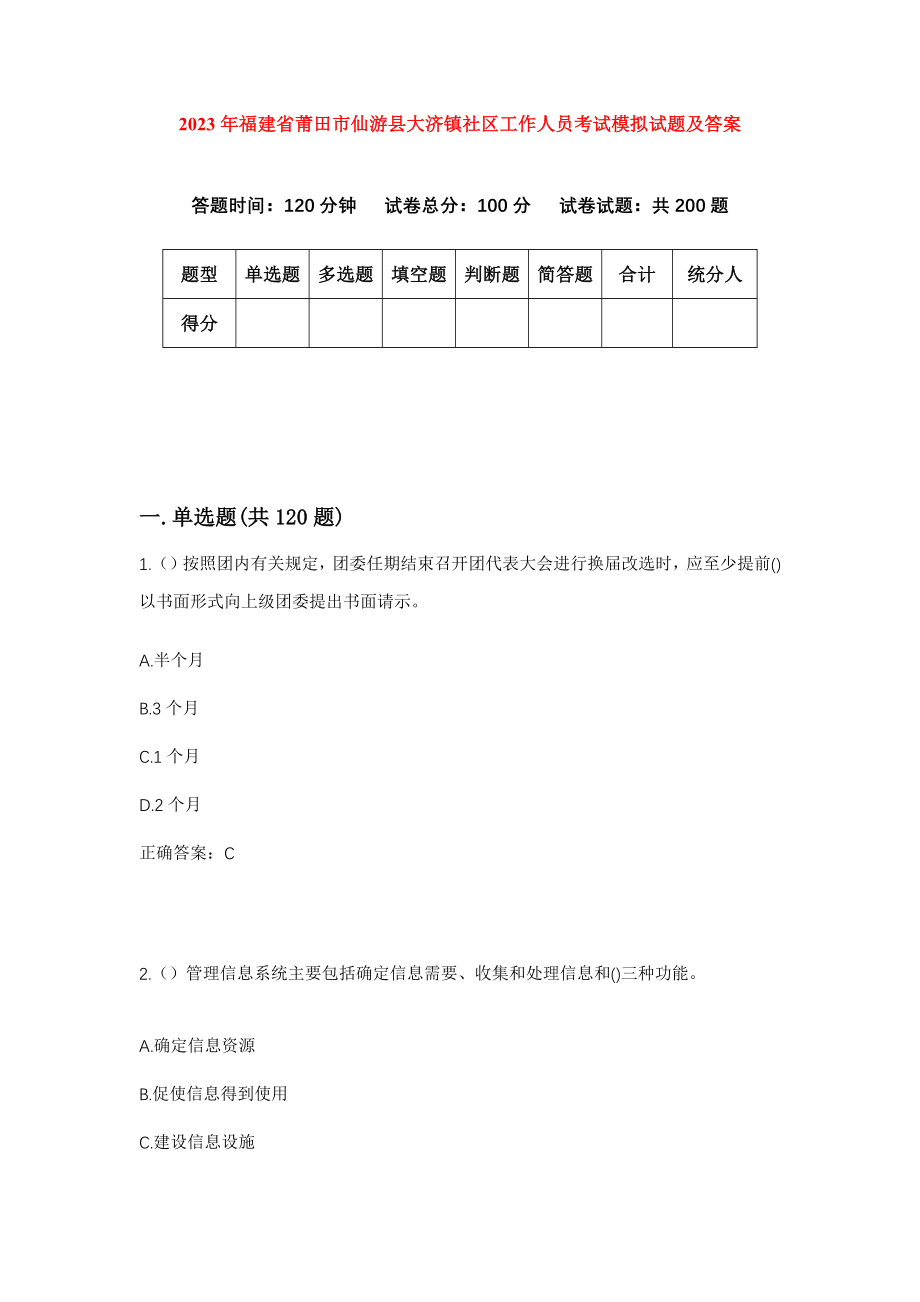 2023年福建省莆田市仙游县大济镇社区工作人员考试模拟试题及答案

答题时间：120分钟　试卷总分：100分　试卷试题：共200题

| 题型 | 单选题 | 多选题 | 填空题 | 判断题 | 简答题 | 合计 | 统分人 |
|---|---|---|---|---|---|---|---|
| 得分 | | | | | | | |

一.单选题(共120题)

1.（）按照团内有关规定，团委任期结束召开团代表大会进行换届改选时，应至少提前()以书面形式向上级团委提出书面请示。

A.半个月

B.3个月

C.1个月

D.2个月

正确答案：C

2.（）管理信息系统主要包括确定信息需要、收集和处理信息和()三种功能。

A.确定信息资源

B.促使信息得到使用

C.建设信息设施